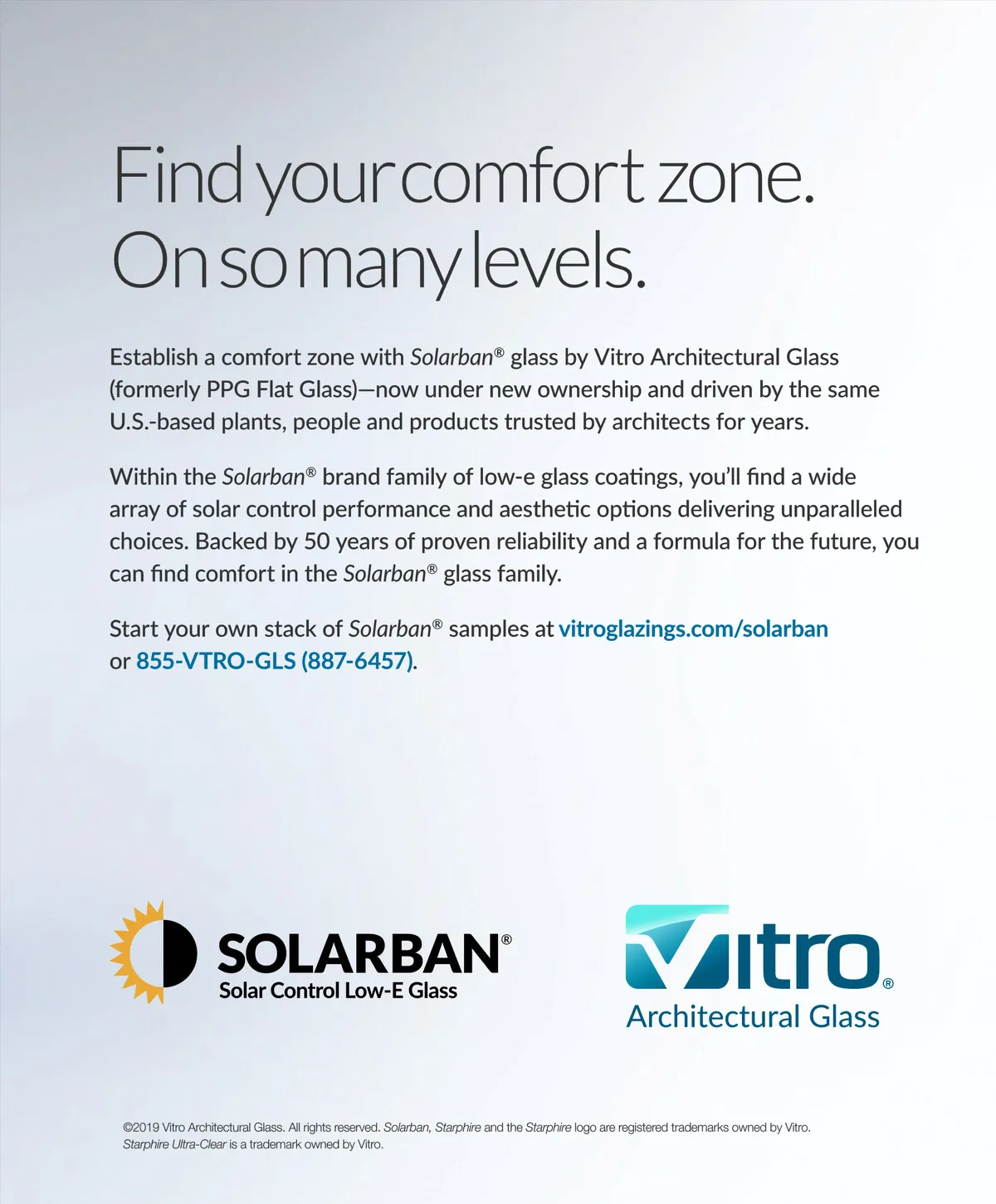 Find your comfort zone.
On so many levels.

Establish a comfort zone with Solarban® glass by Vitro Architectural Glass (formerly PPG Flat Glass)—now under new ownership and driven by the same U.S.-based plants, people and products trusted by architects for years.

Within the Solarban® brand family of low-e glass coatings, you'll find a wide array of solar control performance and aesthetic options delivering unparalleled choices. Backed by 50 years of proven reliability and a formula for the future, you can find comfort in the Solarban® glass family.

Start your own stack of Solarban® samples at vitroglazings.com/solarban or 855-VTRO-GLS (887-6457).

SOLARBAN®
Solar Control Low-E Glass

Vitro®
Architectural Glass

©2019 Vitro Architectural Glass. All rights reserved. Solarban, Starphire and the Starphire logo are registered trademarks owned by Vitro. Starphire Ultra-Clear is a trademark owned by Vitro.